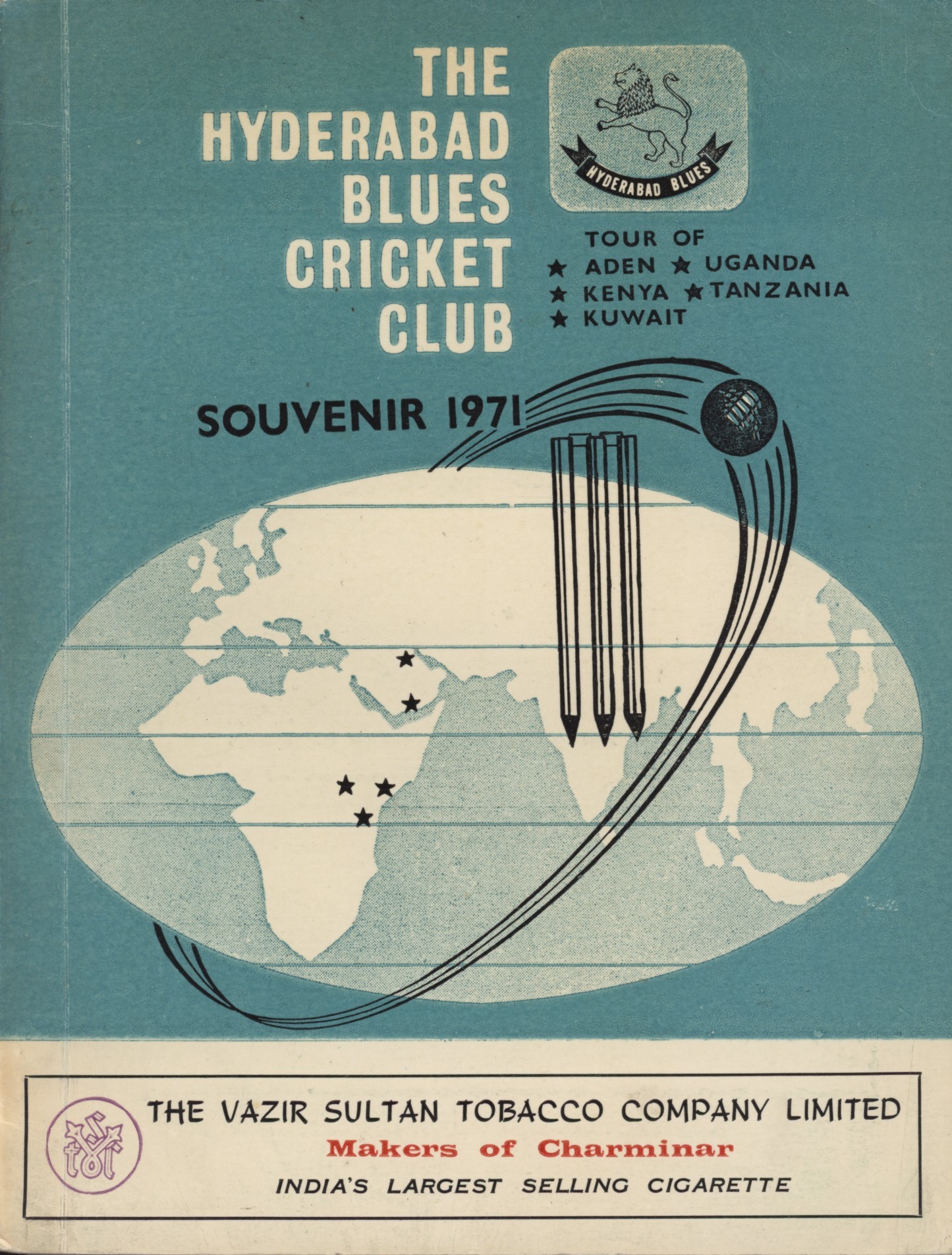 THE HYDERABAD BLUES CRICKET CLUB

HYDERABAD BLUES

TOUR OF
★ ADEN ★ UGANDA
★ KENYA ★ TANZANIA
★ KUWAIT

SOUVENIR 1971

THE VAZIR SULTAN TOBACCO COMPANY LIMITED
Makers of Charminar
INDIA'S LARGEST SELLING CIGARETTE